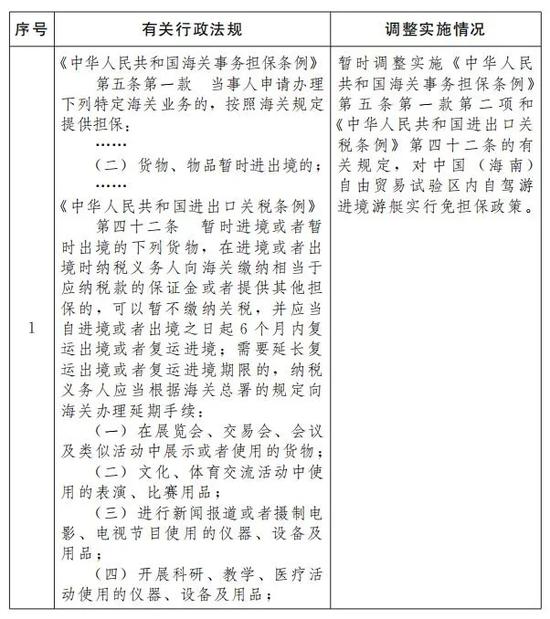 | 序号 | 有关行政法规 | 调整实施情况 |
|---|---|---|
| 1 | 《中华人民共和国海关事务担保条例》 第五条第一款 当事人申请办理下列特定海关业务的，按照海关规定提供担保： …… （二）货物、物品暂时进出境的； …… 《中华人民共和国进出口关税条例》 第四十二条 暂时进境或者暂时出境的下列货物，在进境或者出境时纳税义务人向海关缴纳相当于应纳税款的保证金或者提供其他担保的，可以暂不缴纳关税，并应当自进境或者出境之日起6个月内复运出境或者复运进境；需要延长复运出境或者复运进境期限的，纳税义务人应当根据海关总署的规定向海关办理延期手续： （一）在展览会、交易会、会议及类似活动中展示或者使用的货物； （二）文化、体育交流活动中使用的表演、比赛用品； （三）进行新闻报道或者摄制电影、电视节目使用的仪器、设备及用品； （四）开展科研、教学、医疗活动使用的仪器、设备及用品； | 暂时调整实施《中华人民共和国海关事务担保条例》第五条第一款第二项和《中华人民共和国进出口关税条例》第四十二条的有关规定，对中国（海南）自由贸易试验区内自驾游进境游艇实行免担保政策。 |